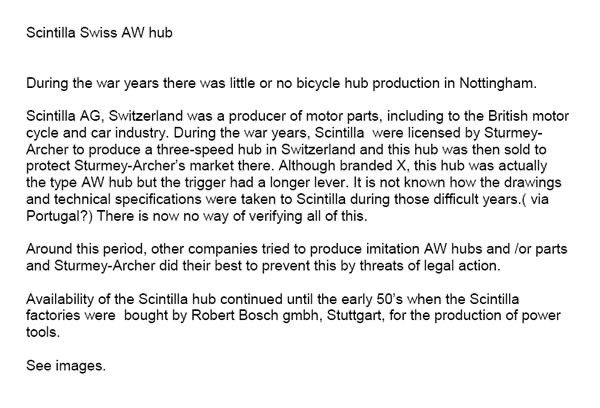 Scintilla Swiss AW hub

During the war years there was little or no bicycle hub production in Nottingham.

Scintilla AG, Switzerland was a producer of motor parts, including to the British motor cycle and car industry. During the war years, Scintilla were licensed by Sturmey-Archer to produce a three-speed hub in Switzerland and this hub was then sold to protect Sturmey-Archer's market there. Although branded X, this hub was actually the type AW hub but the trigger had a longer lever. It is not known how the drawings and technical specifications were taken to Scintilla during those difficult years.( via Portugal?) There is now no way of verifying all of this.

Around this period, other companies tried to produce imitation AW hubs and /or parts and Sturmey-Archer did their best to prevent this by threats of legal action.

Availability of the Scintilla hub continued until the early 50's when the Scintilla factories were bought by Robert Bosch gmbh, Stuttgart, for the production of power tools.

See images.